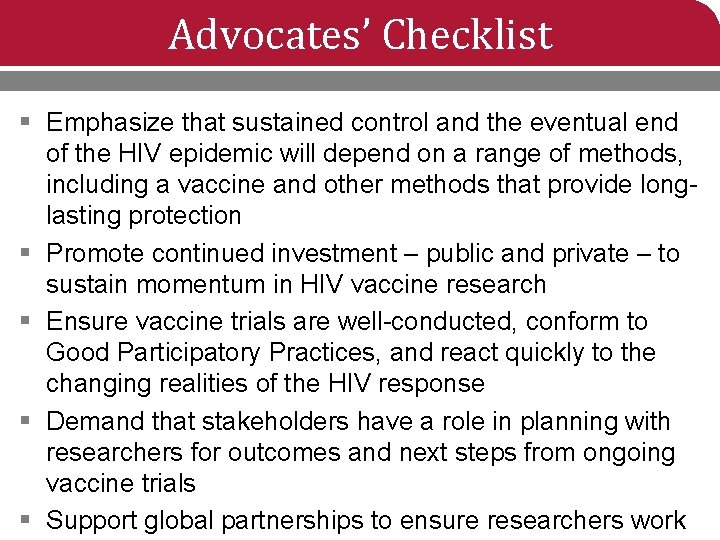 Advocates' Checklist

▪ Emphasize that sustained control and the eventual end of the HIV epidemic will depend on a range of methods, including a vaccine and other methods that provide long-lasting protection

▪ Promote continued investment – public and private – to sustain momentum in HIV vaccine research

▪ Ensure vaccine trials are well-conducted, conform to Good Participatory Practices, and react quickly to the changing realities of the HIV response

▪ Demand that stakeholders have a role in planning with researchers for outcomes and next steps from ongoing vaccine trials

▪ Support global partnerships to ensure researchers work